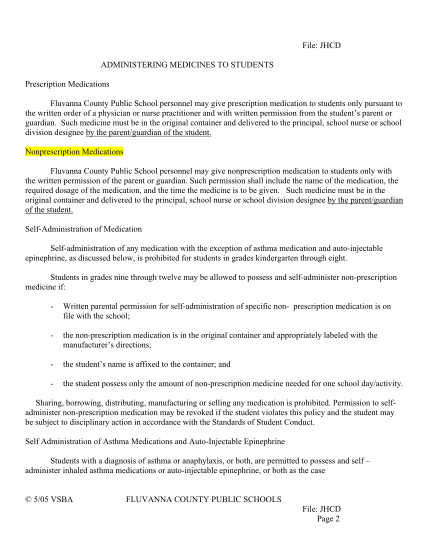 File: JHCD

ADMINISTERING MEDICINES TO STUDENTS

Prescription Medications

Fluvanna County Public School personnel may give prescription medication to students only pursuant to the written order of a physician or nurse practitioner and with written permission from the student's parent or guardian. Such medicine must be in the original container and delivered to the principal, school nurse or school division designee by the parent/guardian of the student.

Nonprescription Medications

Fluvanna County Public School personnel may give nonprescription medication to students only with the written permission of the parent or guardian. Such permission shall include the name of the medication, the required dosage of the medication, and the time the medicine is to be given. Such medicine must be in the original container and delivered to the principal, school nurse or school division designee by the parent/guardian of the student.

Self-Administration of Medication

Self-administration of any medication with the exception of asthma medication and auto-injectable epinephrine, as discussed below, is prohibited for students in grades kindergarten through eight.

Students in grades nine through twelve may be allowed to possess and self-administer non-prescription medicine if:

- Written parental permission for self-administration of specific non- prescription medication is on file with the school;

- the non-prescription medication is in the original container and appropriately labeled with the manufacturer's directions;

- the student's name is affixed to the container; and

- the student possess only the amount of non-prescription medicine needed for one school day/activity.

Sharing, borrowing, distributing, manufacturing or selling any medication is prohibited. Permission to self-administer non-prescription medication may be revoked if the student violates this policy and the student may be subject to disciplinary action in accordance with the Standards of Student Conduct.

Self Administration of Asthma Medications and Auto-Injectable Epinephrine

Students with a diagnosis of asthma or anaphylaxis, or both, are permitted to possess and self – administer inhaled asthma medications or auto-injectable epinephrine, or both as the case

© 5/05 VSBA FLUVANNA COUNTY PUBLIC SCHOOLS

File: JHCD
Page 2